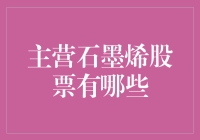 主营石墨烯股票有哪些